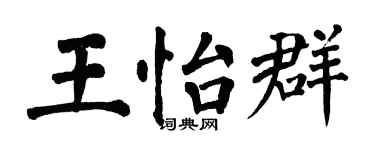 王怡群

词典网